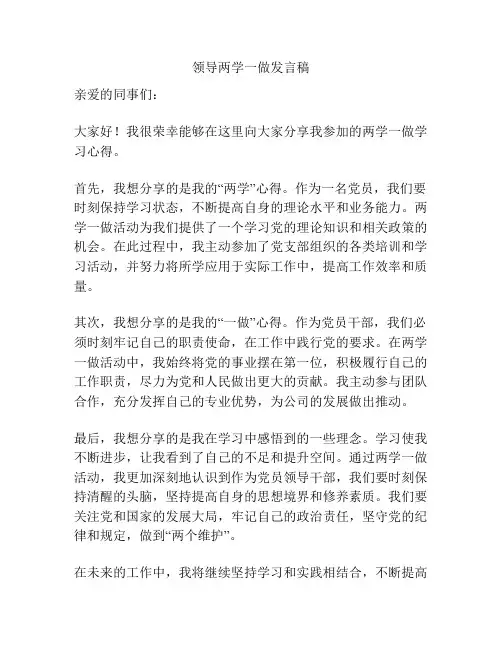 领导两学一做发言稿

亲爱的同事们：

大家好！我很荣幸能够在这里向大家分享我参加的两学一做学习心得。

首先，我想分享的是我的“两学”心得。作为一名党员，我们要时刻保持学习状态，不断提高自身的理论水平和业务能力。两学一做活动为我们提供了一个学习党的理论知识和相关政策的机会。在此过程中，我主动参加了党支部组织的各类培训和学习活动，并努力将所学应用于实际工作中，提高工作效率和质量。

其次，我想分享的是我的“一做”心得。作为党员干部，我们必须时刻牢记自己的职责使命，在工作中践行党的要求。在两学一做活动中，我始终将党的事业摆在第一位，积极履行自己的工作职责，尽力为党和人民做出更大的贡献。我主动参与团队合作，充分发挥自己的专业优势，为公司的发展做出推动。

最后，我想分享的是我在学习中感悟到的一些理念。学习使我不断进步，让我看到了自己的不足和提升空间。通过两学一做活动，我更加深刻地认识到作为党员领导干部，我们要时刻保持清醒的头脑，坚持提高自身的思想境界和修养素质。我们要关注党和国家的发展大局，牢记自己的政治责任，坚守党的纪律和规定，做到“两个维护”。

在未来的工作中，我将继续坚持学习和实践相结合，不断提高